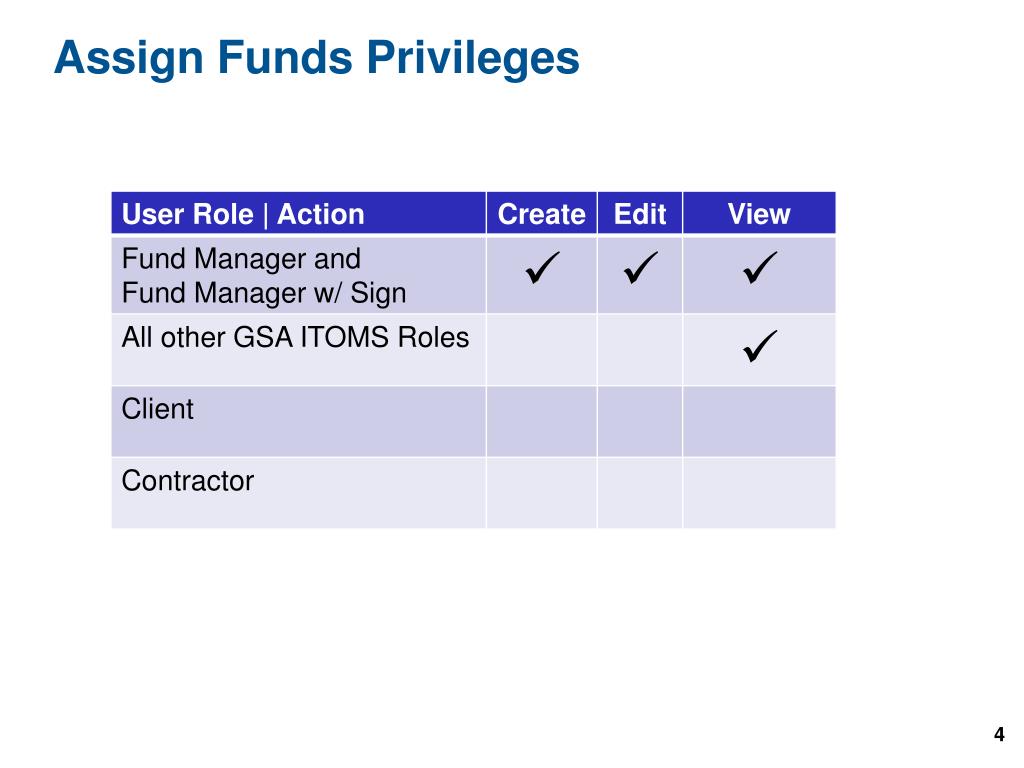 Assign Funds Privileges

| User Role \| Action | Create | Edit | View |
|---|---|---|---|
| Fund Manager and Fund Manager w/ Sign | ✓ | ✓ | ✓ |
| All other GSA ITOMS Roles | | | ✓ |
| Client | | | |
| Contractor | | | |

4